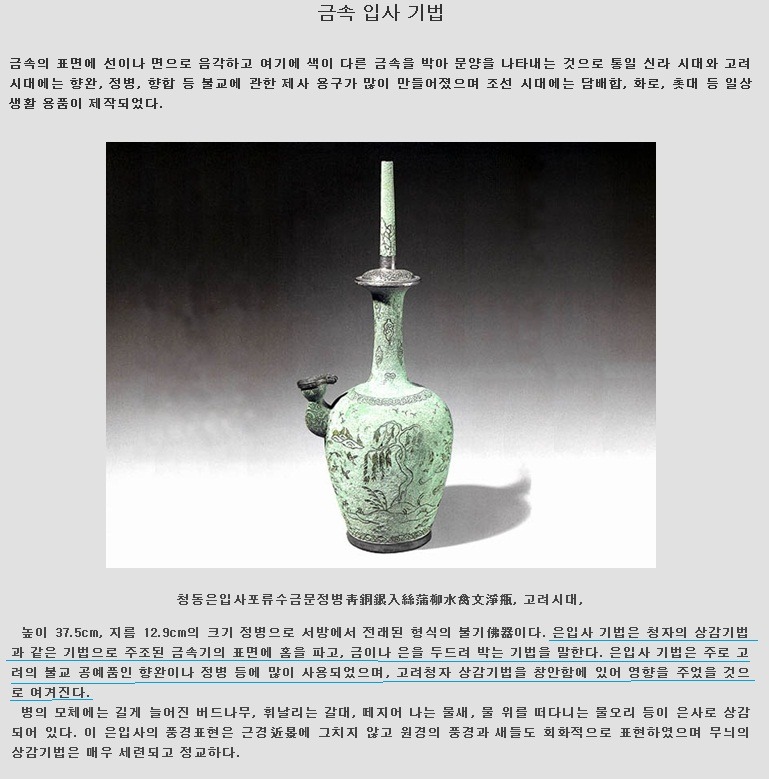 금속 입사 기법

금속의 표면에 선이나 면으로 음각하고 여기에 색이 다른 금속을 박아 문양을 나타내는 것으로 통일 신라 시대와 고려 시대에는 향완, 정병, 향합 등 불교에 관한 제사 용구가 많이 만들어졌으며 조선 시대에는 담배합, 화로, 촛대 등 일상 생활 용품이 제작되었다.

청동은입사포류수금문정병靑銅銀入絲蒲柳水禽文淨甁, 고려시대,

높이 37.5cm, 지름 12.9cm의 크기 정병으로 서방에서 전래된 형식의 불기佛器이다. 은입사 기법은 청자의 상감기법과 같은 기법으로 주조된 금속기의 표면에 홈을 파고, 금이나 은을 두드려 박는 기법을 말한다. 은입사 기법은 주로 고려의 불교 공예품인 향완이나 정병 등에 많이 사용되었으며, 고려청자 상감기법을 창안함에 있어 영향을 주었을 것으로 여겨진다.

병의 모체에는 길게 늘어진 버드나무, 휘날리는 갈대, 떼지어 나는 물새, 물 위를 떠다니는 물오리 등이 은사로 상감되어 있다. 이 은입사의 풍경표현은 근경近景에 그치지 않고 원경의 풍경과 새들도 회화적으로 표현하였으며 무늬의 상감기법은 매우 세련되고 정교하다.